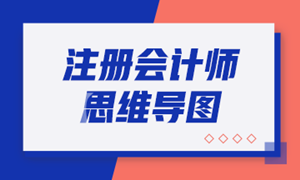 注册会计师
思维导图